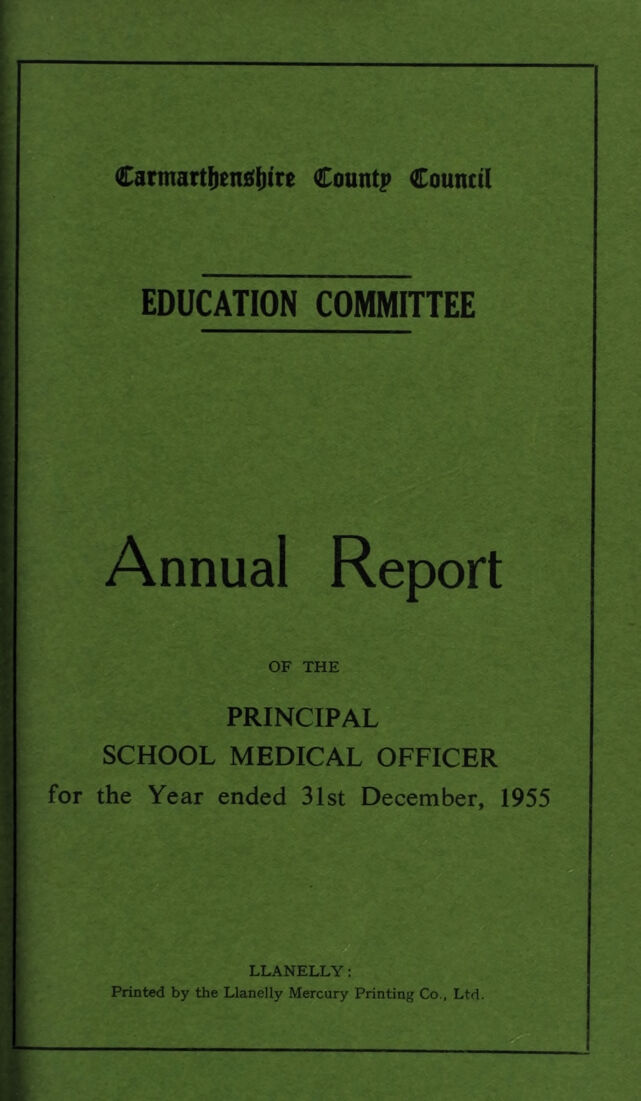 Carmarthenshire County Council

EDUCATION COMMITTEE

Annual Report

OF THE

PRINCIPAL
SCHOOL MEDICAL OFFICER
for the Year ended 31st December, 1955

LLANELLY:
Printed by the Llanelly Mercury Printing Co., Ltd.